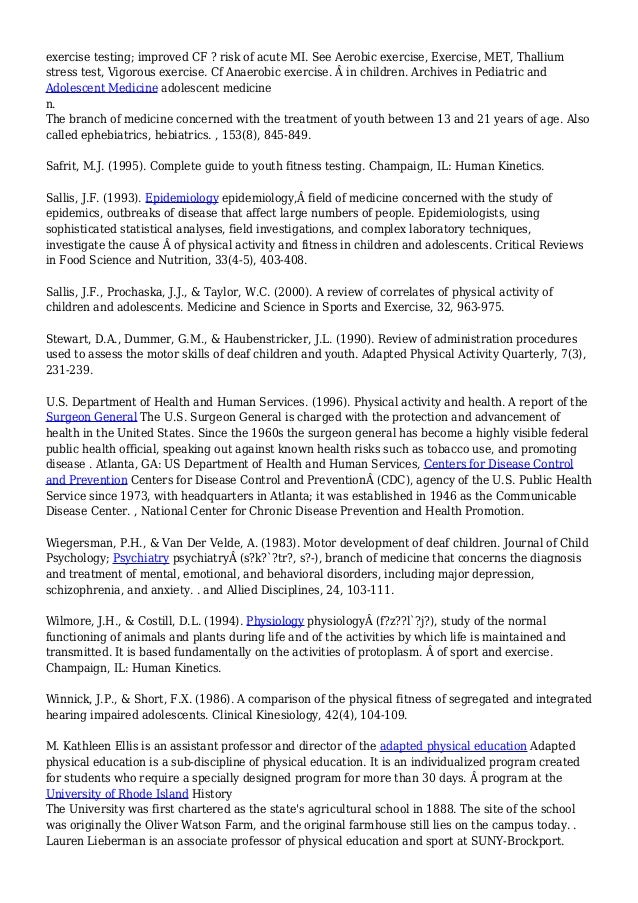 exercise testing; improved CF ? risk of acute MI. See Aerobic exercise, Exercise, MET, Thallium stress test, Vigorous exercise. Cf Anaerobic exercise. Â in children. Archives in Pediatric and Adolescent Medicine adolescent medicine
n.
The branch of medicine concerned with the treatment of youth between 13 and 21 years of age. Also called ephebiatrics, hebiatrics. , 153(8), 845-849.

Safrit, M.J. (1995). Complete guide to youth fitness testing. Champaign, IL: Human Kinetics.

Sallis, J.F. (1993). Epidemiology epidemiology,Â field of medicine concerned with the study of epidemics, outbreaks of disease that affect large numbers of people. Epidemiologists, using sophisticated statistical analyses, field investigations, and complex laboratory techniques, investigate the cause Â of physical activity and fitness in children and adolescents. Critical Reviews in Food Science and Nutrition, 33(4-5), 403-408.

Sallis, J.F., Prochaska, J.J., & Taylor, W.C. (2000). A review of correlates of physical activity of children and adolescents. Medicine and Science in Sports and Exercise, 32, 963-975.

Stewart, D.A., Dummer, G.M., & Haubenstricker, J.L. (1990). Review of administration procedures used to assess the motor skills of deaf children and youth. Adapted Physical Activity Quarterly, 7(3), 231-239.

U.S. Department of Health and Human Services. (1996). Physical activity and health. A report of the Surgeon General The U.S. Surgeon General is charged with the protection and advancement of health in the United States. Since the 1960s the surgeon general has become a highly visible federal public health official, speaking out against known health risks such as tobacco use, and promoting disease . Atlanta, GA: US Department of Health and Human Services, Centers for Disease Control and Prevention Centers for Disease Control and PreventionÂ (CDC), agency of the U.S. Public Health Service since 1973, with headquarters in Atlanta; it was established in 1946 as the Communicable Disease Center. , National Center for Chronic Disease Prevention and Health Promotion.

Wiegersman, P.H., & Van Der Velde, A. (1983). Motor development of deaf children. Journal of Child Psychology; Psychiatry psychiatryÂ (s?k?`?tr?, s?-), branch of medicine that concerns the diagnosis and treatment of mental, emotional, and behavioral disorders, including major depression, schizophrenia, and anxiety. . and Allied Disciplines, 24, 103-111.

Wilmore, J.H., & Costill, D.L. (1994). Physiology physiologyÂ (f?z??l`?j?), study of the normal functioning of animals and plants during life and of the activities by which life is maintained and transmitted. It is based fundamentally on the activities of protoplasm. Â of sport and exercise. Champaign, IL: Human Kinetics.

Winnick, J.P., & Short, F.X. (1986). A comparison of the physical fitness of segregated and integrated hearing impaired adolescents. Clinical Kinesiology, 42(4), 104-109.

M. Kathleen Ellis is an assistant professor and director of the adapted physical education Adapted physical education is a sub-discipline of physical education. It is an individualized program created for students who require a specially designed program for more than 30 days. Â program at the University of Rhode Island History
The University was first chartered as the state's agricultural school in 1888. The site of the school was originally the Oliver Watson Farm, and the original farmhouse still lies on the campus today. . Lauren Lieberman is an associate professor of physical education and sport at SUNY-Brockport.